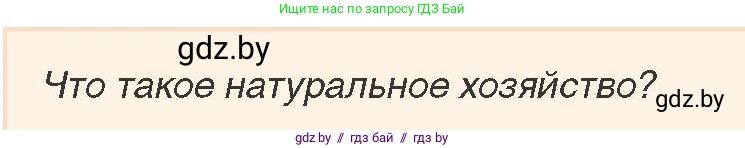 Ищите нас по запросу ГДЗ Бай

gdz.by

Что такое натуральное хозяйство?

gdz.by

gdz by // гдз бай // гдз by